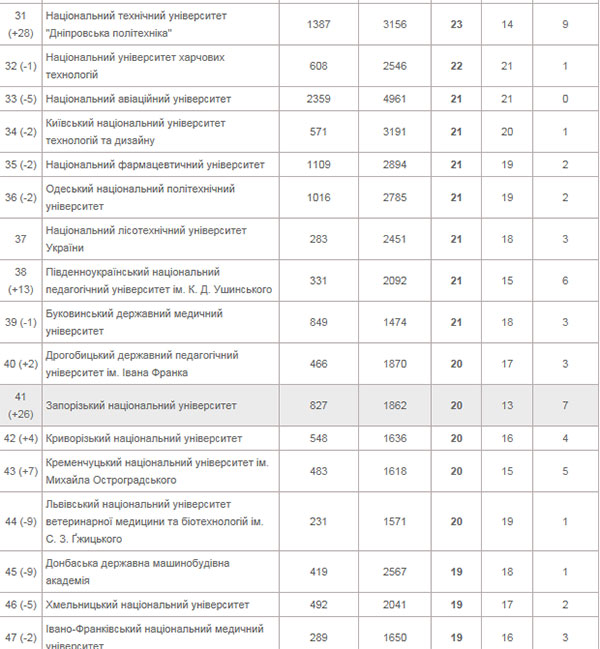 | | | | | | | |
|---|---|---|---|---|---|---|
| 31 (+28) | Національний технічний університет "Дніпровська політехніка" | 1387 | 3156 | 23 | 14 | 9 |
| 32 (-1) | Національний університет харчових технологій | 608 | 2546 | 22 | 21 | 1 |
| 33 (-5) | Національний авіаційний університет | 2359 | 4961 | 21 | 21 | 0 |
| 34 (-2) | Київський національний університет технологій та дизайну | 571 | 3191 | 21 | 20 | 1 |
| 35 (-2) | Національний фармацевтичний університет | 1109 | 2894 | 21 | 19 | 2 |
| 36 (-2) | Одеський національний політехнічний університет | 1016 | 2785 | 21 | 19 | 2 |
| 37 | Національний лісотехнічний університет України | 283 | 2451 | 21 | 18 | 3 |
| 38 (+13) | Південноукраїнський національний педагогічний університет ім. К. Д. Ушинського | 331 | 2092 | 21 | 15 | 6 |
| 39 (-1) | Буковинський державний медичний університет | 849 | 1474 | 21 | 18 | 3 |
| 40 (+2) | Дрогобицький державний педагогічний університет ім. Івана Франка | 466 | 1870 | 20 | 17 | 3 |
| 41 (+26) | Запорізький національний університет | 827 | 1862 | 20 | 13 | 7 |
| 42 (+4) | Криворізький національний університет | 548 | 1636 | 20 | 16 | 4 |
| 43 (+7) | Кременчуцький національний університет ім. Михайла Остроградського | 483 | 1618 | 20 | 15 | 5 |
| 44 (-9) | Львівський національний університет ветеринарної медицини та біотехнологій ім. С. З. Ґжицького | 231 | 1571 | 20 | 19 | 1 |
| 45 (-9) | Донбаська державна машинобудівна академія | 419 | 2567 | 19 | 18 | 1 |
| 46 (-5) | Хмельницький національний університет | 492 | 2041 | 19 | 17 | 2 |
| 47 (-2) | Івано-Франківський національний медичний університет | 289 | 1650 | 19 | 16 | 3 |